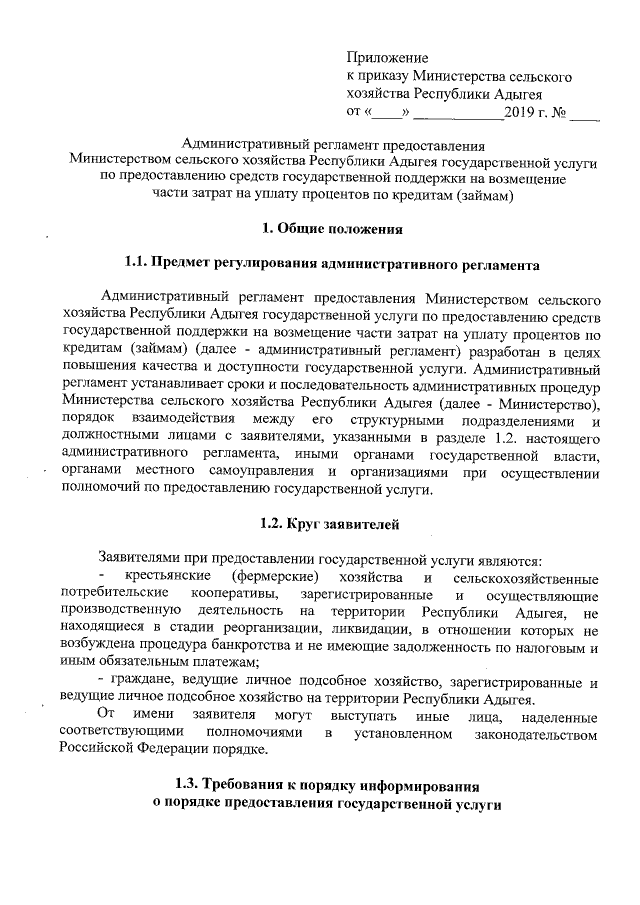 Приложение
к приказу Министерства сельского хозяйства Республики Адыгея
от «____» ____________2019 г. № ____

Административный регламент предоставления Министерством сельского хозяйства Республики Адыгея государственной услуги по предоставлению средств государственной поддержки на возмещение части затрат на уплату процентов по кредитам (займам)

1. Общие положения

1.1. Предмет регулирования административного регламента

Административный регламент предоставления Министерством сельского хозяйства Республики Адыгея государственной услуги по предоставлению средств государственной поддержки на возмещение части затрат на уплату процентов по кредитам (займам) (далее - административный регламент) разработан в целях повышения качества и доступности государственной услуги. Административный регламент устанавливает сроки и последовательность административных процедур Министерства сельского хозяйства Республики Адыгея (далее - Министерство), порядок взаимодействия между его структурными подразделениями и должностными лицами с заявителями, указанными в разделе 1.2. настоящего административного регламента, иными органами государственной власти, органами местного самоуправления и организациями при осуществлении полномочий по предоставлению государственной услуги.

1.2. Круг заявителей

Заявителями при предоставлении государственной услуги являются:
- крестьянские (фермерские) хозяйства и сельскохозяйственные потребительские кооперативы, зарегистрированные и осуществляющие производственную деятельность на территории Республики Адыгея, не находящиеся в стадии реорганизации, ликвидации, в отношении которых не возбуждена процедура банкротства и не имеющие задолженность по налоговым и иным обязательным платежам;
- граждане, ведущие личное подсобное хозяйство, зарегистрированные и ведущие личное подсобное хозяйство на территории Республики Адыгея.
От имени заявителя могут выступать иные лица, наделенные соответствующими полномочиями в установленном законодательством Российской Федерации порядке.

1.3. Требования к порядку информирования о порядке предоставления государственной услуги